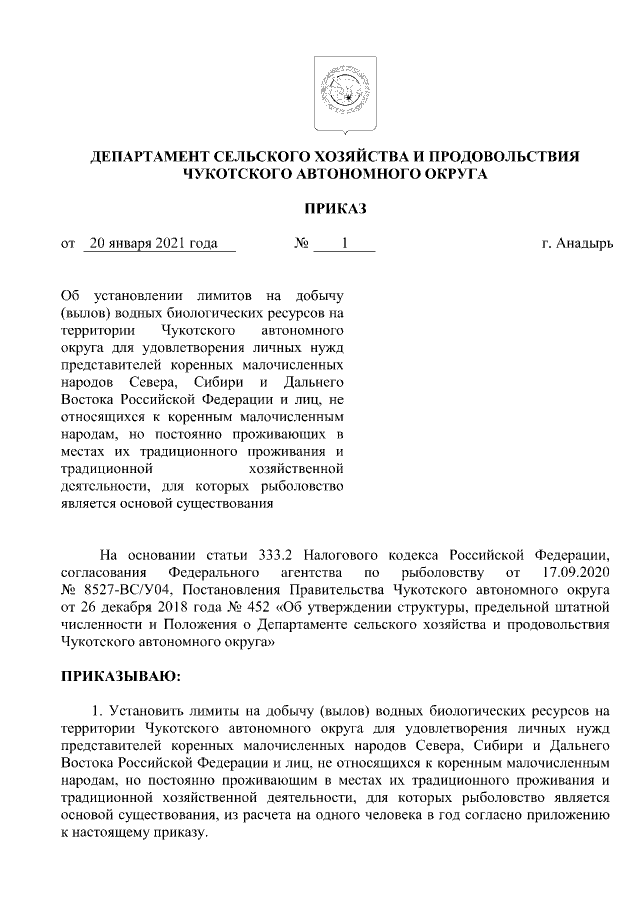 ДЕПАРТАМЕНТ СЕЛЬСКОГО ХОЗЯЙСТВА И ПРОДОВОЛЬСТВИЯ ЧУКОТСКОГО АВТОНОМНОГО ОКРУГА

ПРИКАЗ

от 20 января 2021 года № 1 г. Анадырь

Об установлении лимитов на добычу (вылов) водных биологических ресурсов на территории Чукотского автономного округа для удовлетворения личных нужд представителей коренных малочисленных народов Севера, Сибири и Дальнего Востока Российской Федерации и лиц, не относящихся к коренным малочисленным народам, но постоянно проживающих в местах их традиционного проживания и традиционной хозяйственной деятельности, для которых рыболовство является основой существования

На основании статьи 333.2 Налогового кодекса Российской Федерации, согласования Федерального агентства по рыболовству от 17.09.2020 № 8527-ВС/У04, Постановления Правительства Чукотского автономного округа от 26 декабря 2018 года № 452 «Об утверждении структуры, предельной штатной численности и Положения о Департаменте сельского хозяйства и продовольствия Чукотского автономного округа»

ПРИКАЗЫВАЮ:

1. Установить лимиты на добычу (вылов) водных биологических ресурсов на территории Чукотского автономного округа для удовлетворения личных нужд представителей коренных малочисленных народов Севера, Сибири и Дальнего Востока Российской Федерации и лиц, не относящихся к коренным малочисленным народам, но постоянно проживающим в местах их традиционного проживания и традиционной хозяйственной деятельности, для которых рыболовство является основой существования, из расчета на одного человека в год согласно приложению к настоящему приказу.